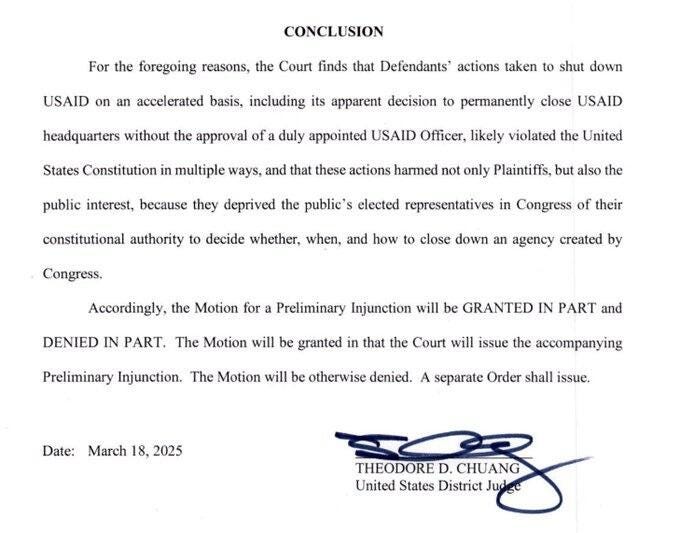 CONCLUSION

For the foregoing reasons, the Court finds that Defendants' actions taken to shut down USAID on an accelerated basis, including its apparent decision to permanently close USAID headquarters without the approval of a duly appointed USAID Officer, likely violated the United States Constitution in multiple ways, and that these actions harmed not only Plaintiffs, but also the public interest, because they deprived the public's elected representatives in Congress of their constitutional authority to decide whether, when, and how to close down an agency created by Congress.

Accordingly, the Motion for a Preliminary Injunction will be GRANTED IN PART and DENIED IN PART. The Motion will be granted in that the Court will issue the accompanying Preliminary Injunction. The Motion will be otherwise denied. A separate Order shall issue.

Date: March 18, 2025

THEODORE D. CHUANG
United States District Judge